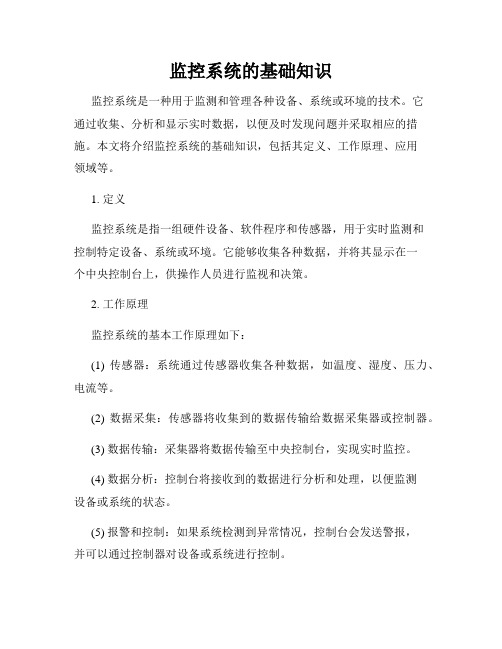 监控系统的基础知识

监控系统是一种用于监测和管理各种设备、系统或环境的技术。它通过收集、分析和显示实时数据，以便及时发现问题并采取相应的措施。本文将介绍监控系统的基础知识，包括其定义、工作原理、应用领域等。

1. 定义

监控系统是指一组硬件设备、软件程序和传感器，用于实时监测和控制特定设备、系统或环境。它能够收集各种数据，并将其显示在一个中央控制台上，供操作人员进行监视和决策。

2. 工作原理

监控系统的基本工作原理如下：

(1) 传感器：系统通过传感器收集各种数据，如温度、湿度、压力、电流等。

(2) 数据采集：传感器将收集到的数据传输给数据采集器或控制器。

(3) 数据传输：采集器将数据传输至中央控制台，实现实时监控。

(4) 数据分析：控制台将接收到的数据进行分析和处理，以便监测设备或系统的状态。

(5) 报警和控制：如果系统检测到异常情况，控制台会发送警报，并可以通过控制器对设备或系统进行控制。